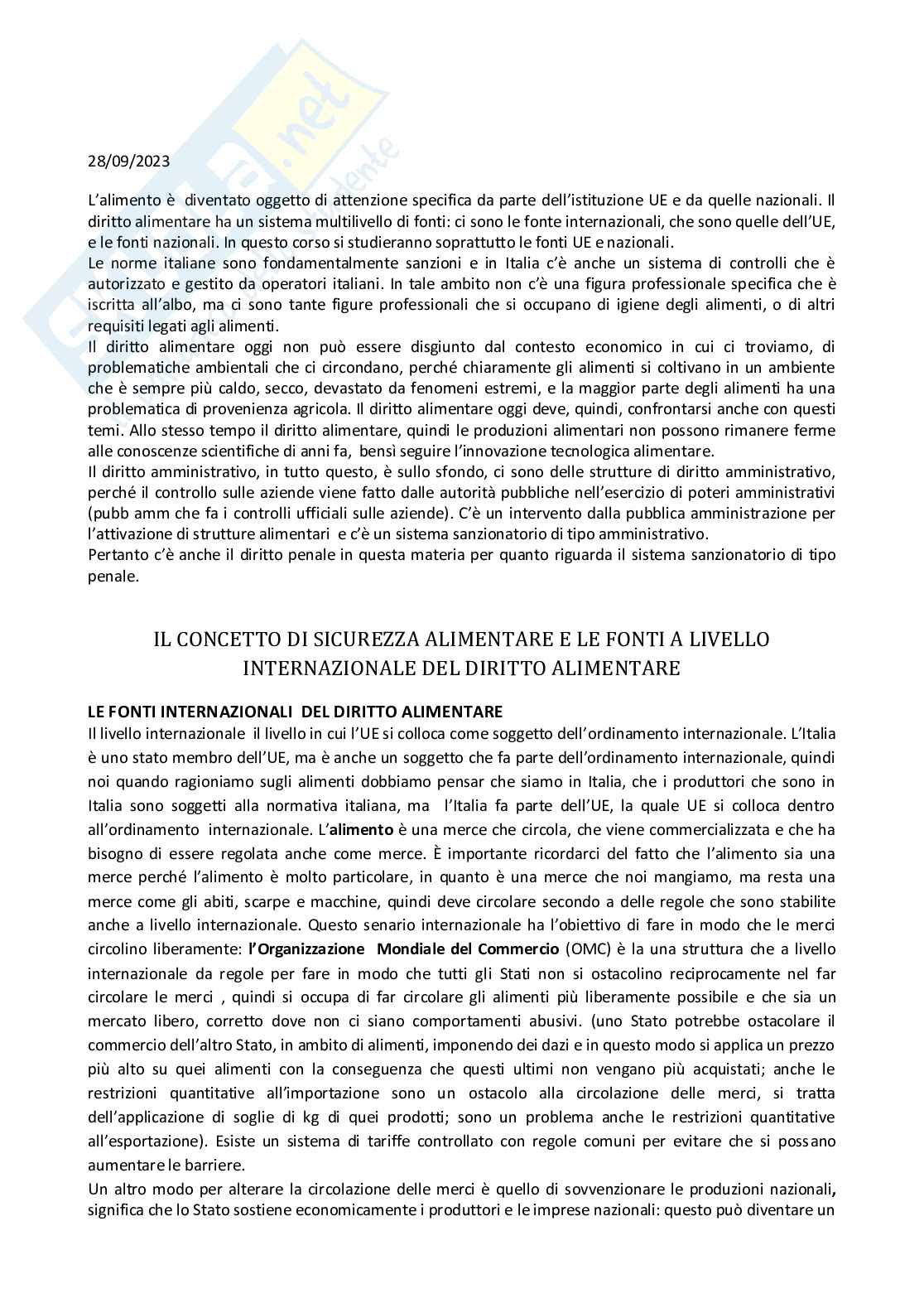 28/09/2023

L'alimento è diventato oggetto di attenzione specifica da parte dell'istituzione UE e da quelle nazionali. Il diritto alimentare ha un sistema multilivello di fonti: ci sono le fonte internazionali, che sono quelle dell'UE, e le fonti nazionali. In questo corso si studieranno soprattutto le fonti UE e nazionali.
Le norme italiane sono fondamentalmente sanzioni e in Italia c'è anche un sistema di controlli che è autorizzato e gestito da operatori italiani. In tale ambito non c'è una figura professionale specifica che è iscritta all'albo, ma ci sono tante figure professionali che si occupano di igiene degli alimenti, o di altri requisiti legati agli alimenti.
Il diritto alimentare oggi non può essere disgiunto dal contesto economico in cui ci troviamo, di problematiche ambientali che ci circondano, perché chiaramente gli alimenti si coltivano in un ambiente che è sempre più caldo, secco, devastato da fenomeni estremi, e la maggior parte degli alimenti ha una problematica di provenienza agricola. Il diritto alimentare oggi deve, quindi, confrontarsi anche con questi temi. Allo stesso tempo il diritto alimentare, quindi le produzioni alimentari non possono rimanere ferme alle conoscenze scientifiche di anni fa, bensì seguire l'innovazione tecnologica alimentare.
Il diritto amministrativo, in tutto questo, è sullo sfondo, ci sono delle strutture di diritto amministrativo, perché il controllo sulle aziende viene fatto dalle autorità pubbliche nell'esercizio di poteri amministrativi (pubb amm che fa i controlli ufficiali sulle aziende). C'è un intervento dalla pubblica amministrazione per l'attivazione di strutture alimentari e c'è un sistema sanzionatorio di tipo amministrativo.
Pertanto c'è anche il diritto penale in questa materia per quanto riguarda il sistema sanzionatorio di tipo penale.

IL CONCETTO DI SICUREZZA ALIMENTARE E LE FONTI A LIVELLO INTERNAZIONALE DEL DIRITTO ALIMENTARE

LE FONTI INTERNAZIONALI DEL DIRITTO ALIMENTARE
Il livello internazionale il livello in cui l'UE si colloca come soggetto dell'ordinamento internazionale. L'Italia è uno stato membro dell'UE, ma è anche un soggetto che fa parte dell'ordinamento internazionale, quindi noi quando ragioniamo sugli alimenti dobbiamo pensar che siamo in Italia, che i produttori che sono in Italia sono soggetti alla normativa italiana, ma l'Italia fa parte dell'UE, la quale UE si colloca dentro all'ordinamento internazionale. L'alimento è una merce che circola, che viene commercializzata e che ha bisogno di essere regolata anche come merce. È importante ricordarci del fatto che l'alimento sia una merce perché l'alimento è molto particolare, in quanto è una merce che noi mangiamo, ma resta una merce come gli abiti, scarpe e macchine, quindi deve circolare secondo a delle regole che sono stabilite anche a livello internazionale. Questo senario internazionale ha l'obiettivo di fare in modo che le merci circolino liberamente: l'Organizzazione Mondiale del Commercio (OMC) è la una struttura che a livello internazionale da regole per fare in modo che tutti gli Stati non si ostacolino reciprocamente nel far circolare le merci , quindi si occupa di far circolare gli alimenti più liberamente possibile e che sia un mercato libero, corretto dove non ci siano comportamenti abusivi. (uno Stato potrebbe ostacolare il commercio dell'altro Stato, in ambito di alimenti, imponendo dei dazi e in questo modo si applica un prezzo più alto su quei alimenti con la conseguenza che questi ultimi non vengano più acquistati; anche le restrizioni quantitative all'importazione sono un ostacolo alla circolazione delle merci, si tratta dell'applicazione di soglie di kg di quei prodotti; sono un problema anche le restrizioni quantitative all'esportazione). Esiste un sistema di tariffe controllato con regole comuni per evitare che si possano aumentare le barriere.
Un altro modo per alterare la circolazione delle merci è quello di sovvenzionare le produzioni nazionali, significa che lo Stato sostiene economicamente i produttori e le imprese nazionali: questo può diventare un